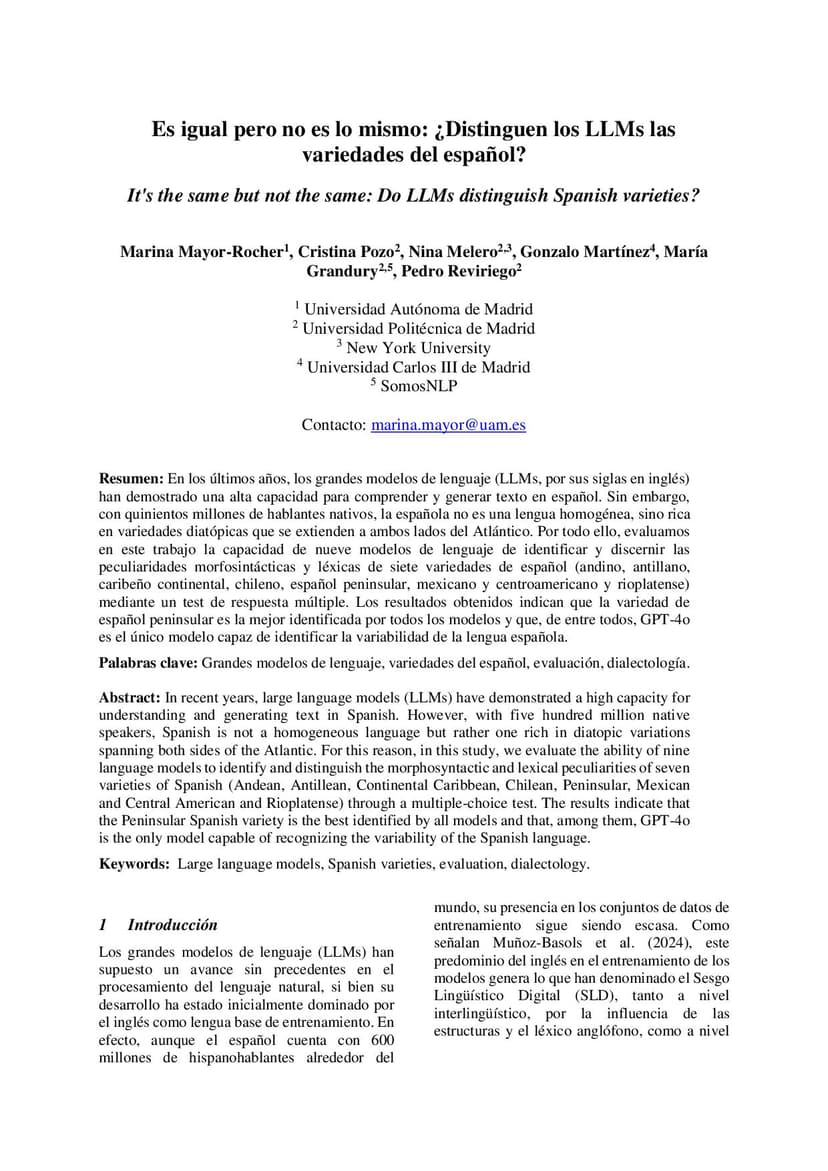 Es igual pero no es lo mismo: ¿Distinguen los LLMs las variedades del español?

It's the same but not the same: Do LLMs distinguish Spanish varieties?

Marina Mayor-Rocher$^1$, Cristina Pozo$^2$, Nina Melero$^{2,3}$, Gonzalo Martínez$^4$, María Grandury$^{2,5}$, Pedro Reviriego$^2$

$^1$ Universidad Autónoma de Madrid
$^2$ Universidad Politécnica de Madrid
$^3$ New York University
$^4$ Universidad Carlos III de Madrid
$^5$ SomosNLP

Contacto: marina.mayor@uam.es

Resumen: En los últimos años, los grandes modelos de lenguaje (LLMs, por sus siglas en inglés) han demostrado una alta capacidad para comprender y generar texto en español. Sin embargo, con quinientos millones de hablantes nativos, la española no es una lengua homogénea, sino rica en variedades diatópicas que se extienden a ambos lados del Atlántico. Por todo ello, evaluamos en este trabajo la capacidad de nueve modelos de lenguaje de identificar y discernir las peculiaridades morfosintácticas y léxicas de siete variedades de español (andino, antillano, caribeño continental, chileno, español peninsular, mexicano y centroamericano y rioplatense) mediante un test de respuesta múltiple. Los resultados obtenidos indican que la variedad de español peninsular es la mejor identificada por todos los modelos y que, de entre todos, GPT-4o es el único modelo capaz de identificar la variabilidad de la lengua española.

Palabras clave: Grandes modelos de lenguaje, variedades del español, evaluación, dialectología.

Abstract: In recent years, large language models (LLMs) have demonstrated a high capacity for understanding and generating text in Spanish. However, with five hundred million native speakers, Spanish is not a homogeneous language but rather one rich in diatopic variations spanning both sides of the Atlantic. For this reason, in this study, we evaluate the ability of nine language models to identify and distinguish the morphosyntactic and lexical peculiarities of seven varieties of Spanish (Andean, Antillean, Continental Caribbean, Chilean, Peninsular, Mexican and Central American and Rioplatense) through a multiple-choice test. The results indicate that the Peninsular Spanish variety is the best identified by all models and that, among them, GPT-4o is the only model capable of recognizing the variability of the Spanish language.

Keywords: Large language models, Spanish varieties, evaluation, dialectology.

1 Introducción

Los grandes modelos de lenguaje (LLMs) han supuesto un avance sin precedentes en el procesamiento del lenguaje natural, si bien su desarrollo ha estado inicialmente dominado por el inglés como lengua base de entrenamiento. En efecto, aunque el español cuenta con 600 millones de hispanohablantes alrededor del mundo, su presencia en los conjuntos de datos de entrenamiento sigue siendo escasa. Como señalan Muñoz-Basols et al. (2024), este predominio del inglés en el entrenamiento de los modelos genera lo que han denominado el Sesgo Lingüístico Digital (SLD), tanto a nivel interlingüístico, por la influencia de las estructuras y el léxico anglófono, como a nivel